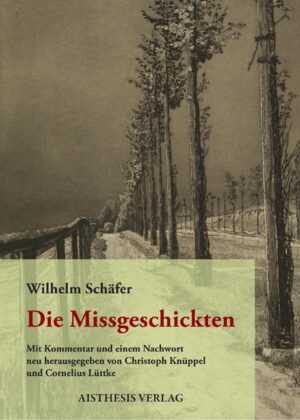 Wilhelm Schäfer

Die Missgeschickten

Mit Kommentar und einem Nachwort neu herausgegeben von Christoph Knüppel und Cornelius Lüttke

AISTHESIS VERLAG